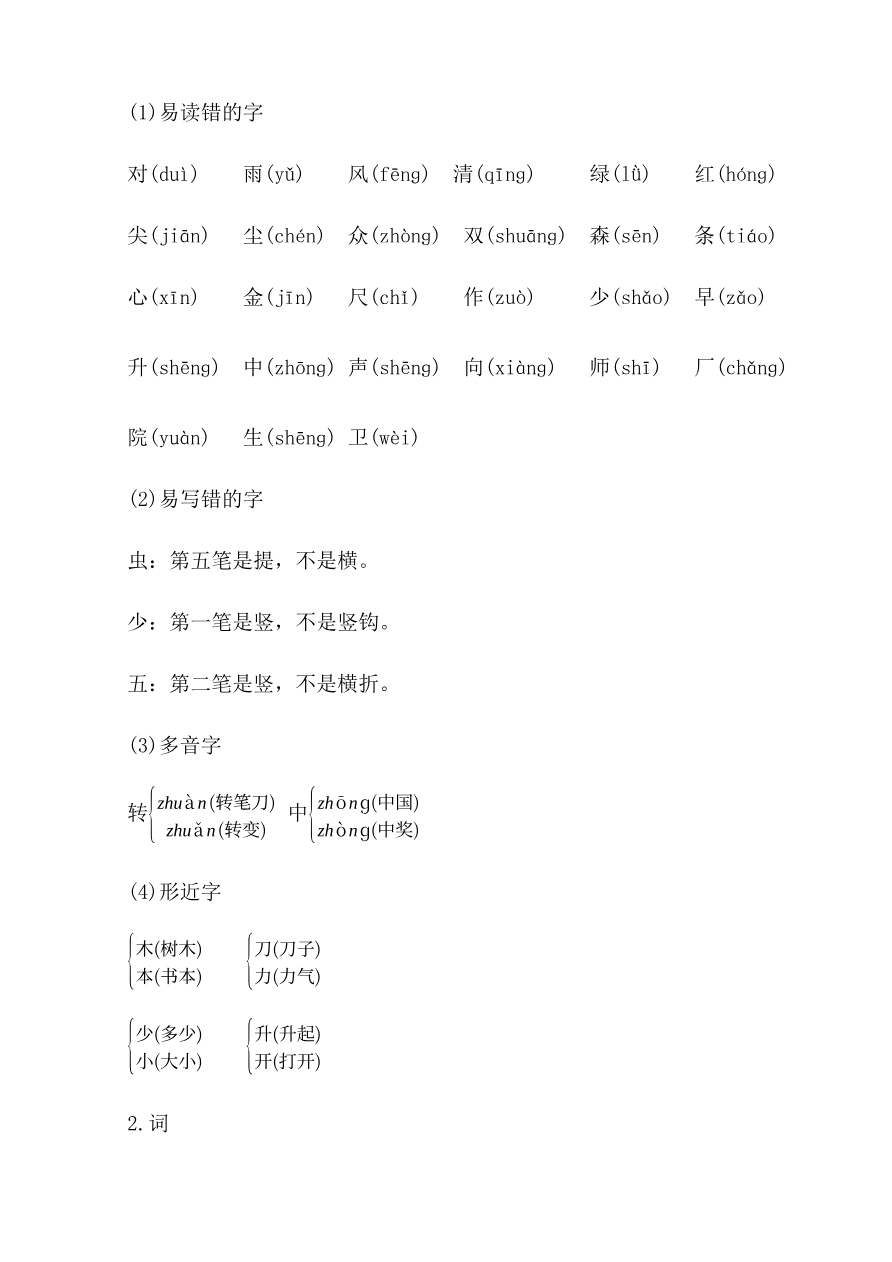 (1)易读错的字

对(duì) 雨(yǔ) 风(fēng) 清(qīng) 绿(lǜ) 红(hóng)

尖(jiān) 尘(chén) 众(zhòng) 双(shuāng) 森(sēn) 条(tiáo)

心(xīn) 金(jīn) 尺(chǐ) 作(zuò) 少(shǎo) 早(zǎo)

升(shēng) 中(zhōng) 声(shēng) 向(xiàng) 师(shī) 厂(chǎng)

院(yuàn) 生(shēng) 卫(wèi)

(2)易写错的字

虫：第五笔是提，不是横。

少：第一笔是竖，不是竖钩。

五：第二笔是竖，不是横折。

(3)多音字

转 zhuàn(转笔刀) zhuǎn(转变) 中 zhōng(中国) zhòng(中奖)

(4)形近字

木(树木) 本(书本) 刀(刀子) 力(力气)

少(多少) 小(大小) 升(升起) 开(打开)

2.词